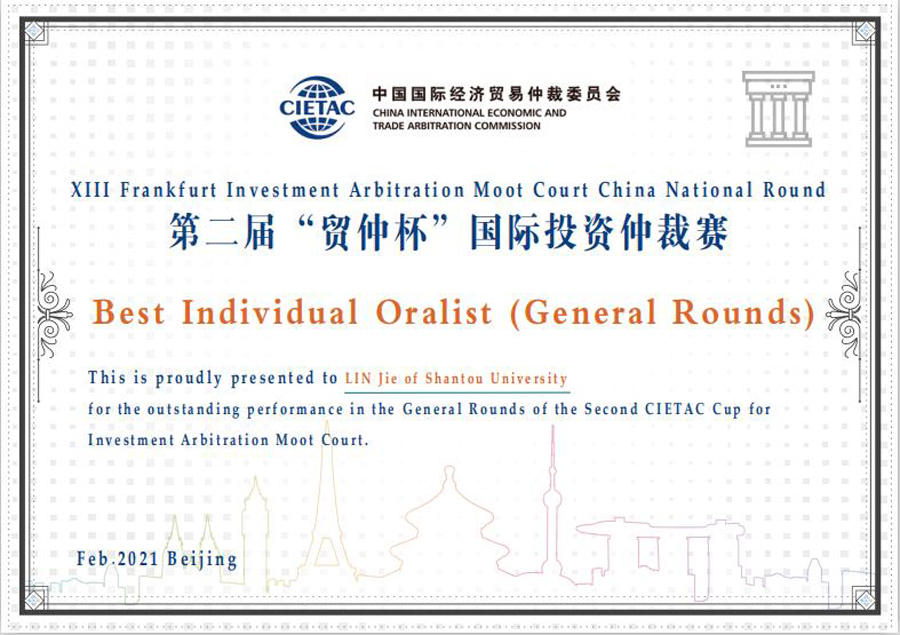 CIETAC
中国国际经济贸易仲裁委员会
CHINA INTERNATIONAL ECONOMIC AND TRADE ARBITRATION COMMISSION

XIII Frankfurt Investment Arbitration Moot Court China National Round
第二届“贸仲杯”国际投资仲裁赛

Best Individual Oralist (General Rounds)

This is proudly presented to LIN Jie of Shantou University for the outstanding performance in the General Rounds of the Second CIETAC Cup for Investment Arbitration Moot Court.

Feb.2021 Beijing